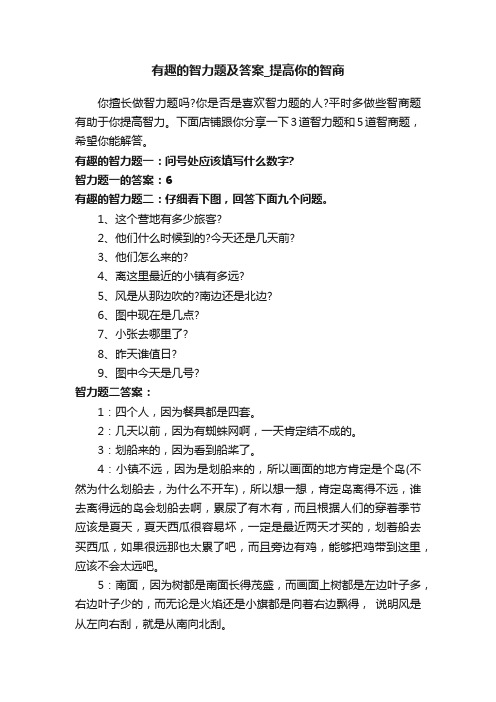 有趣的智力题及答案_提高你的智商

你擅长做智力题吗?你是否是喜欢智力题的人?平时多做些智商题有助于你提高智力。下面店铺跟你分享一下3道智力题和5道智商题，希望你能解答。

有趣的智力题一：问号处应该填写什么数字?

智力题一的答案：6

有趣的智力题二：仔细看下图，回答下面九个问题。

1、这个营地有多少旅客?

2、他们什么时候到的?今天还是几天前?

3、他们怎么来的?

4、离这里最近的小镇有多远?

5、风是从那边吹的?南边还是北边?

6、图中现在是几点?

7、小张去哪里了?

8、昨天谁值日?

9、图中今天是几号?

智力题二答案：

1：四个人，因为餐具都是四套。

2：几天以前，因为有蜘蛛网啊，一天肯定结不成的。

3：划船来的，因为看到船桨了。

4：小镇不远，因为是划船来的，所以画面的地方肯定是个岛(不然为什么划船去，为什么不开车)，所以想一想，肯定岛离得不远，谁去离得远的岛会划船去啊，累尿了有木有，而且根据人们的穿着季节应该是夏天，夏天西瓜很容易坏，一定是最近两天才买的，划着船去买西瓜，如果很远那也太累了吧，而且旁边有鸡，能够把鸡带到这里，应该不会太远吧。

5：南面，因为树都是南面长得茂盛，而画面上树都是左边叶子多，右边叶子少的，而无论是火焰还是小旗都是向着右边飘得， 说明风是从左向右刮，就是从南向北刮。